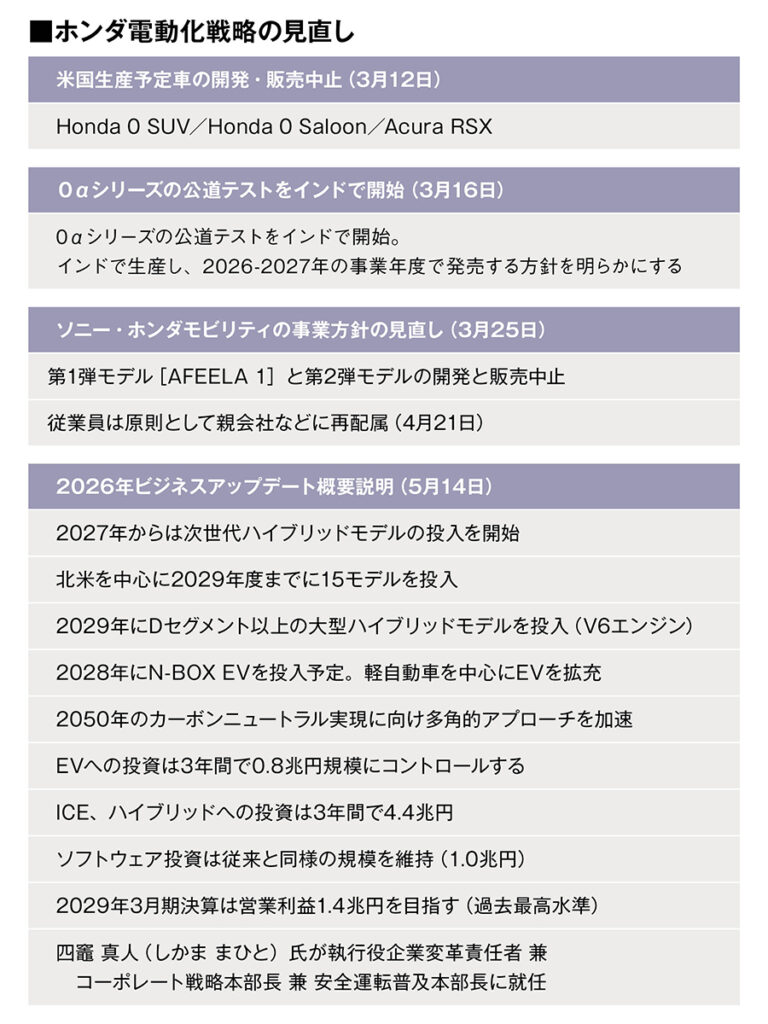 ■ホンダ電動化戦略の見直し

米国生産予定車の開発・販売中止（3月12日）

Honda 0 SUV／Honda 0 Saloon／Acura RSX

0αシリーズの公道テストをインドで開始（3月16日）

0αシリーズの公道テストをインドで開始。
インドで生産し、2026-2027年の事業年度で発売する方針を明らかにする

ソニー・ホンダモビリティの事業方針の見直し（3月25日）

第1弾モデル［AFEELA 1］と第2弾モデルの開発と販売中止

従業員は原則として親会社などに再配属（4月21日）

2026年ビジネスアップデート概要説明（5月14日）

2027年からは次世代ハイブリッドモデルの投入を開始

北米を中心に2029年度までに15モデルを投入

2029年にDセグメント以上の大型ハイブリッドモデルを投入（V6エンジン）

2028年にN-BOX EVを投入予定。軽自動車を中心にEVを拡充

2050年のカーボンニュートラル実現に向け多角的アプローチを加速

EVへの投資は3年間で0.8兆円規模にコントロールする

ICE、ハイブリッドへの投資は3年間で4.4兆円

ソフトウェア投資は従来と同様の規模を維持（1.0兆円）

2029年3月期決算は営業利益1.4兆円を目指す（過去最高水準）

四竈 真人（しかま まひと）氏が執行役企業変革責任者 兼 コーポレート戦略本部長 兼 安全運転普及本部長に就任